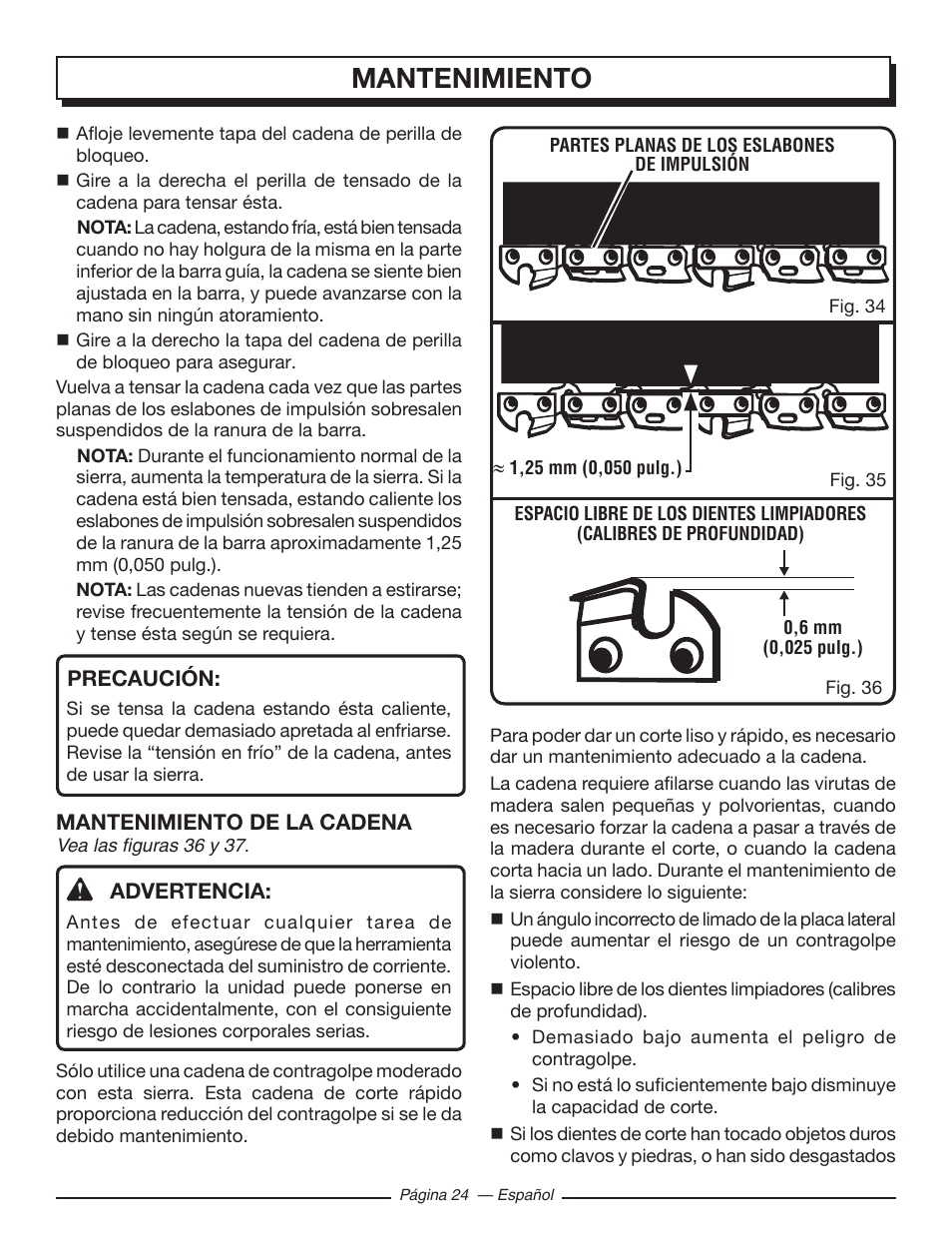 MANTENIMIENTO

■ Afloje levemente tapa del cadena de perilla de bloqueo.

■ Gire a la derecha el perilla de tensado de la cadena para tensar ésta.

NOTA: La cadena, estando fría, está bien tensada cuando no hay holgura de la misma en la parte inferior de la barra guía, la cadena se siente bien ajustada en la barra, y puede avanzarse con la mano sin ningún atoramiento.

■ Gire a la derecho la tapa del cadena de perilla de bloqueo para asegurar.

Vuelva a tensar la cadena cada vez que las partes planas de los eslabones de impulsión sobresalen suspendidos de la ranura de la barra.

NOTA: Durante el funcionamiento normal de la sierra, aumenta la temperatura de la sierra. Si la cadena está bien tensada, estando caliente los eslabones de impulsión sobresalen suspendidos de la ranura de la barra aproximadamente 1,25 mm (0,050 pulg.).

NOTA: Las cadenas nuevas tienden a estirarse; revise frecuentemente la tensión de la cadena y tense ésta según se requiera.

PRECAUCIÓN:
Si se tensa la cadena estando ésta caliente, puede quedar demasiado apretada al enfriarse. Revise la “tensión en frío” de la cadena, antes de usar la sierra.

MANTENIMIENTO DE LA CADENA
Vea las figuras 36 y 37.

ADVERTENCIA:
Antes de efectuar cualquier tarea de mantenimiento, asegúrese de que la herramienta esté desconectada del suministro de corriente. De lo contrario la unidad puede ponerse en marcha accidentalmente, con el consiguiente riesgo de lesiones corporales serias.

Sólo utilice una cadena de contragolpe moderado con esta sierra. Esta cadena de corte rápido proporciona reducción del contragolpe si se le da debido mantenimiento.

PARTES PLANAS DE LOS ESLABONES DE IMPULSIÓN

Fig. 34

≈ 1,25 mm (0,050 pulg.)

Fig. 35

ESPACIO LIBRE DE LOS DIENTES LIMPIADORES (CALIBRES DE PROFUNDIDAD)

0,6 mm (0,025 pulg.)

Fig. 36

Para poder dar un corte liso y rápido, es necesario dar un mantenimiento adecuado a la cadena.

La cadena requiere afilarse cuando las virutas de madera salen pequeñas y polvorientas, cuando es necesario forzar la cadena a pasar a través de la madera durante el corte, o cuando la cadena corta hacia un lado. Durante el mantenimiento de la sierra considere lo siguiente:

■ Un ángulo incorrecto de limado de la placa lateral puede aumentar el riesgo de un contragolpe violento.

■ Espacio libre de los dientes limpiadores (calibres de profundidad).
• Demasiado bajo aumenta el peligro de contragolpe.
• Si no está lo suficientemente bajo disminuye la capacidad de corte.

■ Si los dientes de corte han tocado objetos duros como clavos y piedras, o han sido desgastados

Página 24 — Español